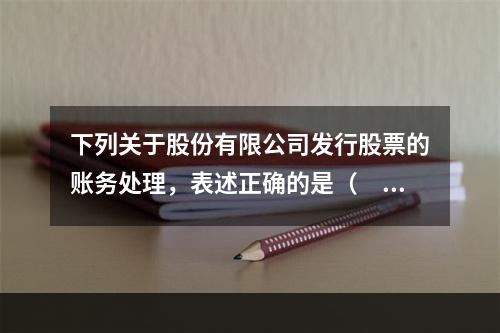 下列关于股份有限公司发行股票的账务处理，表述正确的是（ ...